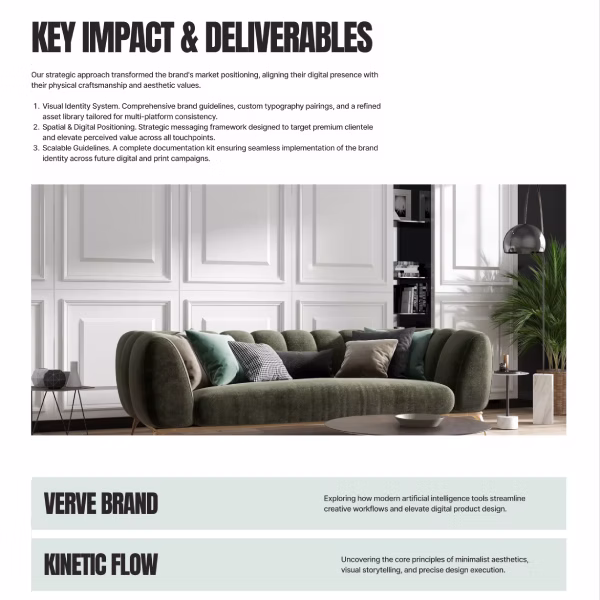 KEY IMPACT & DELIVERABLES

Our strategic approach transformed the brand's market positioning, aligning their digital presence with their physical craftsmanship and aesthetic values.

1. Visual Identity System. Comprehensive brand guidelines, custom typography pairings, and a refined asset library tailored for multi-platform consistency.
2. Spatial & Digital Positioning. Strategic messaging framework designed to target premium clientele and elevate perceived value across all touchpoints.
3. Scalable Guidelines. A complete documentation kit ensuring seamless implementation of the brand identity across future digital and print campaigns.

VERVE BRAND

Exploring how modern artificial intelligence tools streamline creative workflows and elevate digital product design.

KINETIC FLOW

Uncovering the core principles of minimalist aesthetics, visual storytelling, and precise design execution.